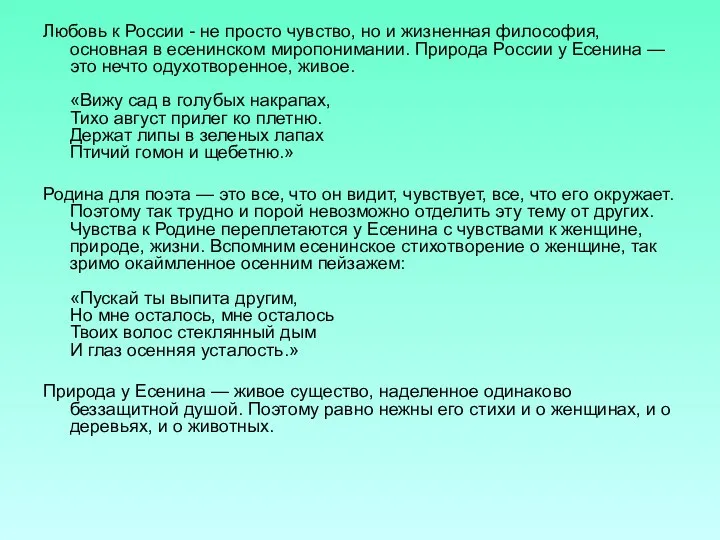 Любовь к России - не просто чувство, но и жизненная философия, основная в есенинском миропонимании. Природа России у Есенина — это нечто одухотворенное, живое.

«Вижу сад в голубых накрапах,
Тихо август прилег ко плетню.
Держат липы в зеленых лапах
Птичий гомон и щебетню.»

Родина для поэта — это все, что он видит, чувствует, все, что его окружает. Поэтому так трудно и порой невозможно отделить эту тему от других. Чувства к Родине переплетаются у Есенина с чувствами к женщине, природе, жизни. Вспомним есенинское стихотворение о женщине, так зримо окаймленное осенним пейзажем:

«Пускай ты выпита другим,
Но мне осталось, мне осталось
Твоих волос стеклянный дым
И глаз осенняя усталость.»

Природа у Есенина — живое существо, наделенное одинаково беззащитной душой. Поэтому равно нежны его стихи и о женщинах, и о деревьях, и о животных.